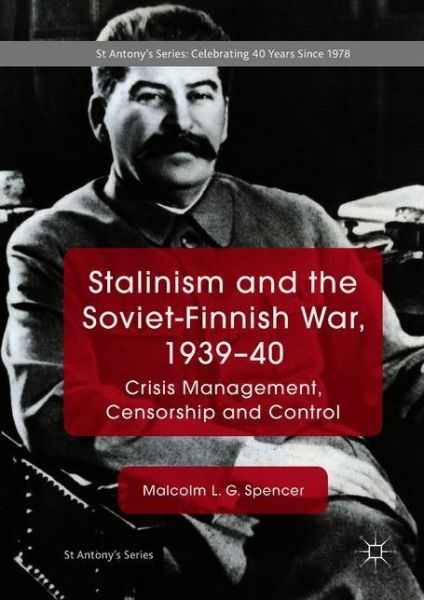 St Antony's Series: Celebrating 40 Years Since 1978

Stalinism and the Soviet-Finnish War, 1939–40

Crisis Management, Censorship and Control

Malcolm L. G. Spencer

St Antony's Series